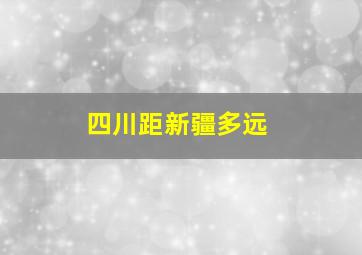 四川距新疆多远